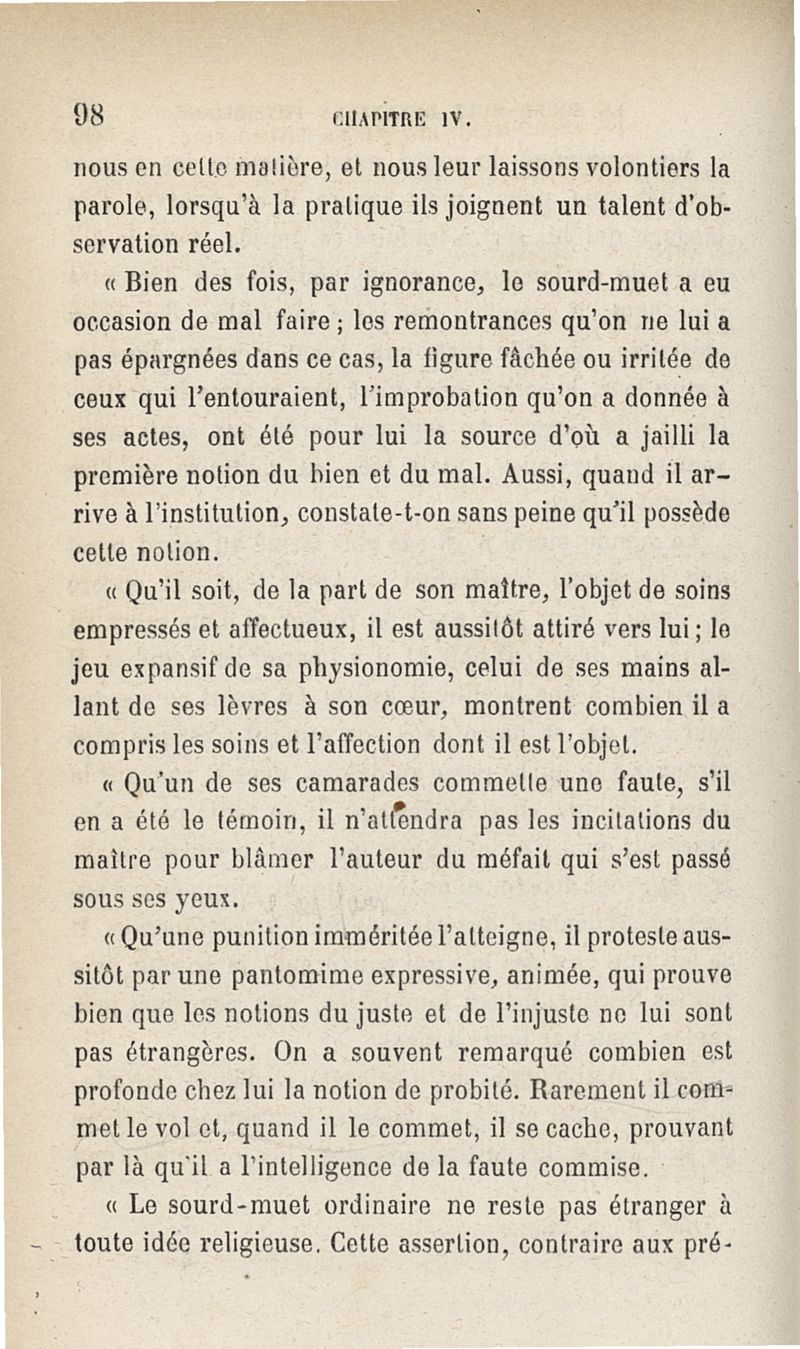 98 CHAPITRE IV.

nous en cette matière, et nous leur laissons volontiers la parole, lorsqu'à la pratique ils joignent un talent d'observation réel.

« Bien des fois, par ignorance, le sourd-muet a eu occasion de mal faire ; les remontrances qu'on ne lui a pas épargnées dans ce cas, la figure fâchée ou irritée de ceux qui l'entouraient, l'improbation qu'on a donnée à ses actes, ont été pour lui la source d'où a jailli la première notion du bien et du mal. Aussi, quand il arrive à l'institution, constate-t-on sans peine qu'il possède cette notion.

« Qu'il soit, de la part de son maître, l'objet de soins empressés et affectueux, il est aussitôt attiré vers lui ; le jeu expansif de sa physionomie, celui de ses mains allant de ses lèvres à son cœur, montrent combien il a compris les soins et l'affection dont il est l'objet.

« Qu'un de ses camarades commette une faute, s'il en a été le témoin, il n'attendra pas les incitations du maître pour blâmer l'auteur du méfait qui s'est passé sous ses yeux.

« Qu'une punition imméritée l'atteigne, il proteste aussitôt par une pantomime expressive, animée, qui prouve bien que les notions du juste et de l'injuste ne lui sont pas étrangères. On a souvent remarqué combien est profonde chez lui la notion de probité. Rarement il commet le vol et, quand il le commet, il se cache, prouvant par là qu'il a l'intelligence de la faute commise.

« Le sourd-muet ordinaire ne reste pas étranger à toute idée religieuse. Cette assertion, contraire aux pré-